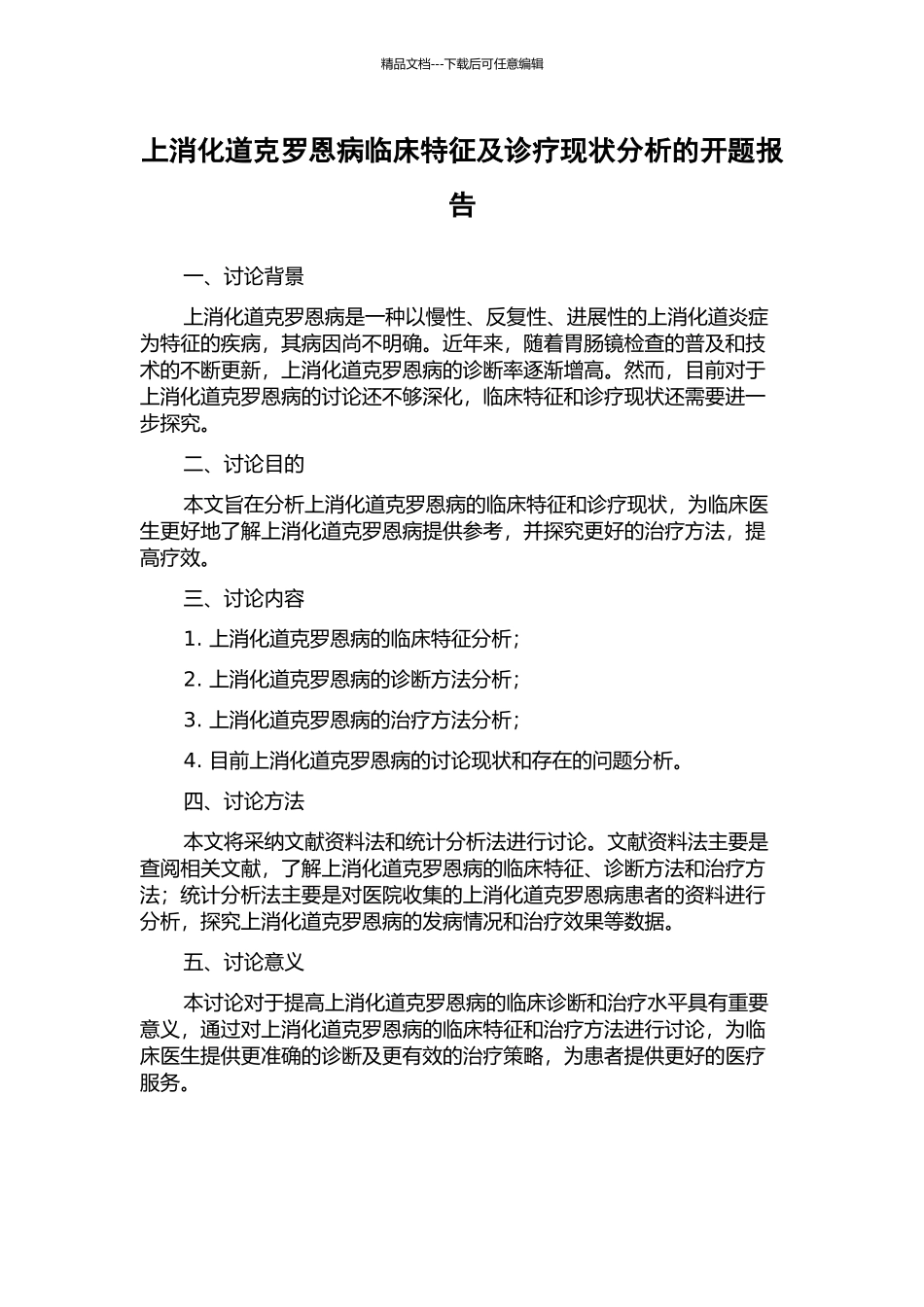 精品文档---下载后可任意编辑

上消化道克罗恩病临床特征及诊疗现状分析的开题报告

一、讨论背景

上消化道克罗恩病是一种以慢性、反复性、进展性的上消化道炎症为特征的疾病，其病因尚不明确。近年来，随着胃肠镜检查的普及和技术的不断更新，上消化道克罗恩病的诊断率逐渐增高。然而，目前对于上消化道克罗恩病的讨论还不够深化，临床特征和诊疗现状还需要进一步探究。

二、讨论目的

本文旨在分析上消化道克罗恩病的临床特征和诊疗现状，为临床医生更好地了解上消化道克罗恩病提供参考，并探究更好的治疗方法，提高疗效。

三、讨论内容

1. 上消化道克罗恩病的临床特征分析；

2. 上消化道克罗恩病的诊断方法分析；

3. 上消化道克罗恩病的治疗方法分析；

4. 目前上消化道克罗恩病的讨论现状和存在的问题分析。

四、讨论方法

本文将采纳文献资料法和统计分析法进行讨论。文献资料法主要是查阅相关文献，了解上消化道克罗恩病的临床特征、诊断方法和治疗方法；统计分析法主要是对医院收集的上消化道克罗恩病患者的资料进行分析，探究上消化道克罗恩病的发病情况和治疗效果等数据。

五、讨论意义

本讨论对于提高上消化道克罗恩病的临床诊断和治疗水平具有重要意义，通过对上消化道克罗恩病的临床特征和治疗方法进行讨论，为临床医生提供更准确的诊断及更有效的治疗策略，为患者提供更好的医疗服务。